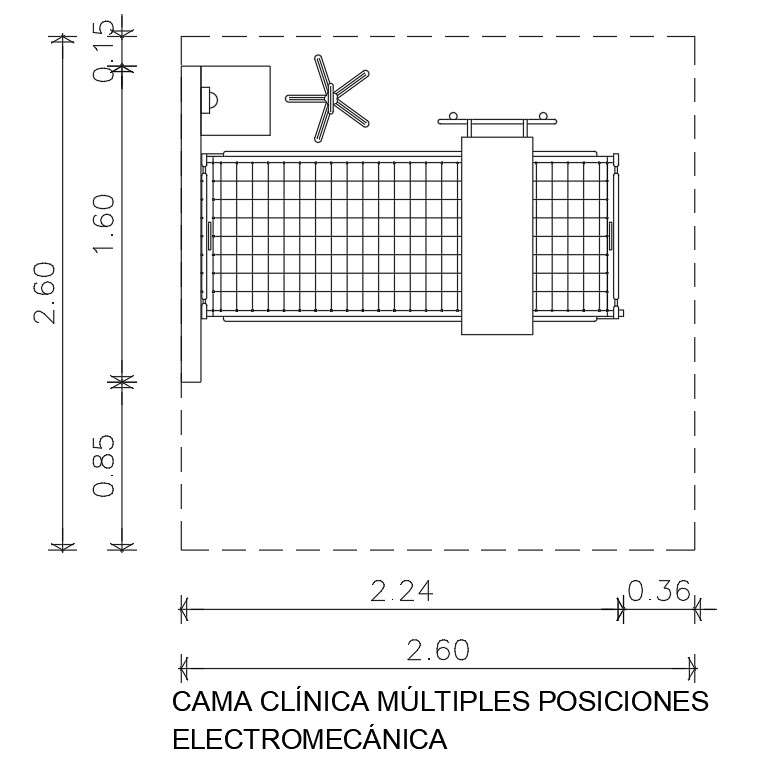 2.60

0.15

1.60

0.85

2.24

0.36

2.60

CAMA CLÍNICA MÚLTIPLES POSICIONES ELECTROMECÁNICA